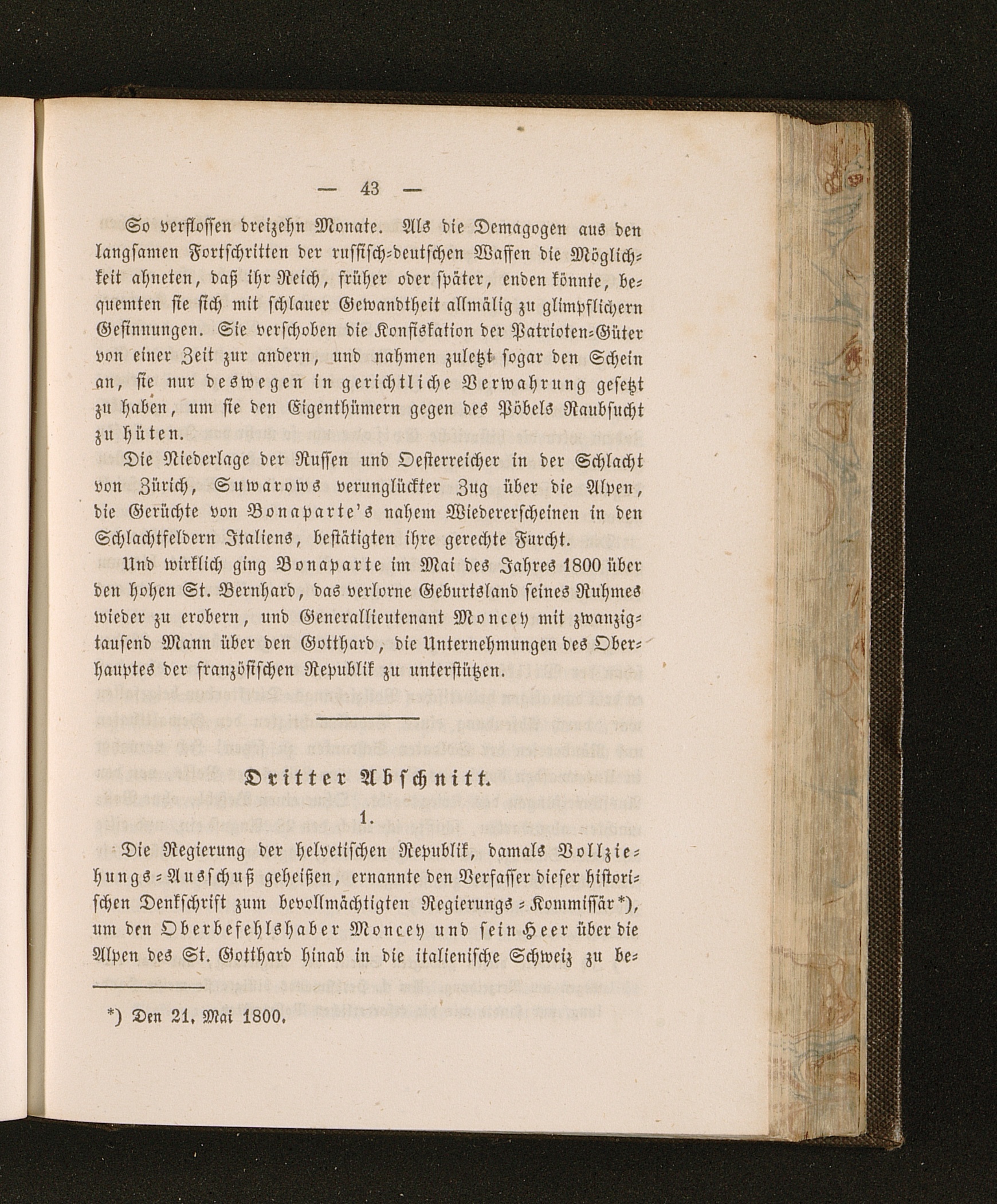 — 43 —

So verflossen dreizehn Monate. Als die Demagogen aus den langsamen Fortschritten der russisch-deutschen Waffen die Möglichkeit ahneten, daß ihr Reich, früher oder später, enden könnte, bequemten sie sich mit schlauer Gewandtheit allmälig zu glimpflichern Gesinnungen. Sie verschoben die Konfiskation der Patrioten-Güter von einer Zeit zur andern, und nahmen zuletzt sogar den Schein an, sie nur deswegen in gerichtliche Verwahrung gesetzt zu haben, um sie den Eigenthümern gegen des Pöbels Raubsucht zu hüten.

Die Niederlage der Russen und Oesterreicher in der Schlacht von Zürich, Suwarows verunglückter Zug über die Alpen, die Gerüchte von Bonaparte's nahem Wiedererscheinen in den Schlachtfeldern Italiens, bestätigten ihre gerechte Furcht.

Und wirklich ging Bonaparte im Mai des Jahres 1800 über den hohen St. Bernhard, das verlorne Geburtsland seines Ruhmes wieder zu erobern, und Generallieutenant Moncey mit zwanzigtausend Mann über den Gotthard, die Unternehmungen des Oberhauptes der französischen Republik zu unterstützen.

Dritter Abschnitt.

1.

Die Regierung der helvetischen Republik, damals Vollziehungs-Ausschuß geheißen, ernannte den Verfasser dieser historischen Denkschrift zum bevollmächtigten Regierungs-Kommissär*), um den Oberbefehlshaber Moncey und sein Heer über die Alpen des St. Gotthard hinab in die italienische Schweiz zu be-

*) Den 21. Mai 1800.